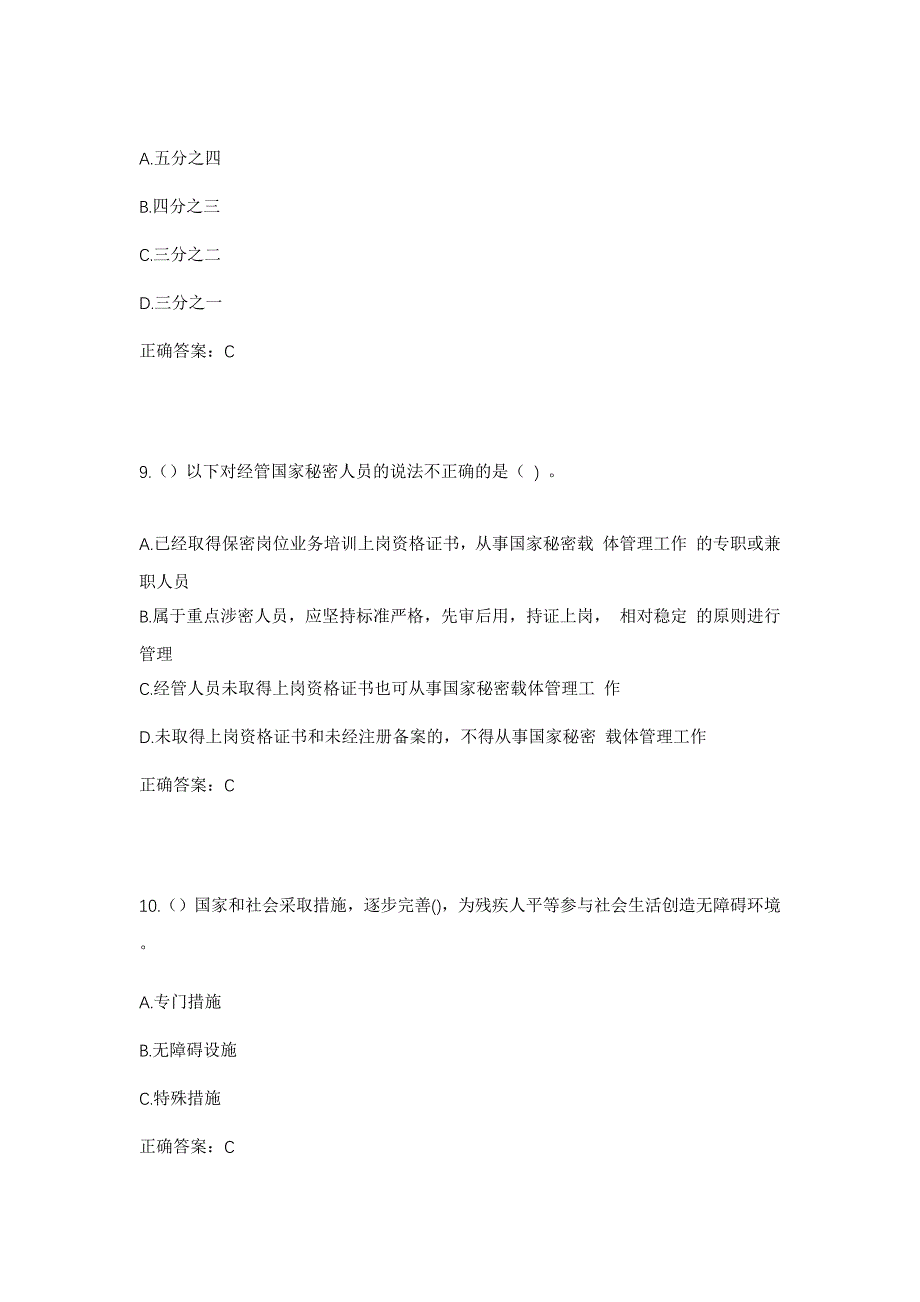 A.五分之四

B.四分之三

C.三分之二

D.三分之一

正确答案：C

9.（）以下对经管国家秘密人员的说法不正确的是（ ）。

A.已经取得保密岗位业务培训上岗资格证书，从事国家秘密载 体管理工作 的专职或兼职人员

B.属于重点涉密人员，应坚持标准严格，先审后用，持证上岗， 相对稳定 的原则进行管理

C.经管人员未取得上岗资格证书也可从事国家秘密载体管理工 作

D.未取得上岗资格证书和未经注册备案的，不得从事国家秘密 载体管理工作

正确答案：C

10.（）国家和社会采取措施，逐步完善()，为残疾人平等参与社会生活创造无障碍环境。

A.专门措施

B.无障碍设施

C.特殊措施

正确答案：C